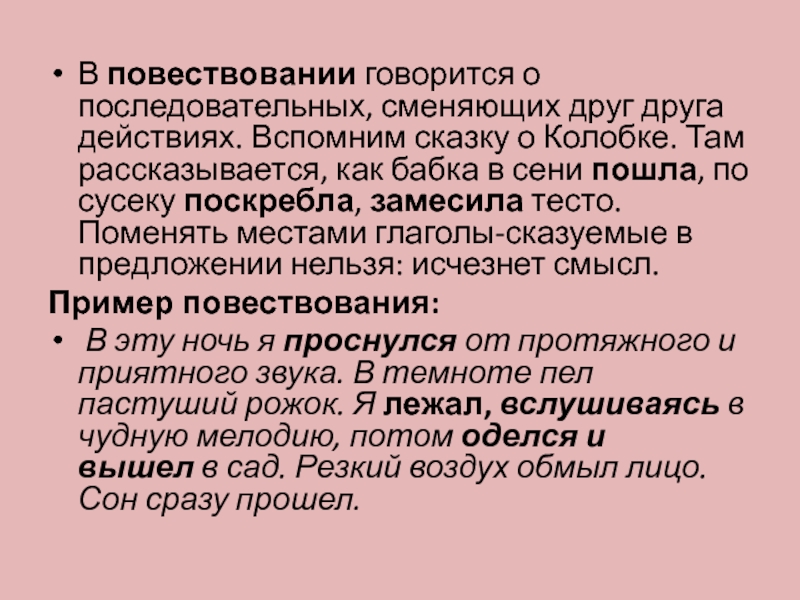 • В повествовании говорится о последовательных, сменяющих друг друга действиях. Вспомним сказку о Колобке. Там рассказывается, как бабка в сени пошла, по сусеку поскребла, замесила тесто. Поменять местами глаголы-сказуемые в предложении нельзя: исчезнет смысл.

Пример повествования:

• В эту ночь я проснулся от протяжного и приятного звука. В темноте пел пастуший рожок. Я лежал, вслушиваясь в чудную мелодию, потом оделся и вышел в сад. Резкий воздух обмыл лицо. Сон сразу прошел.